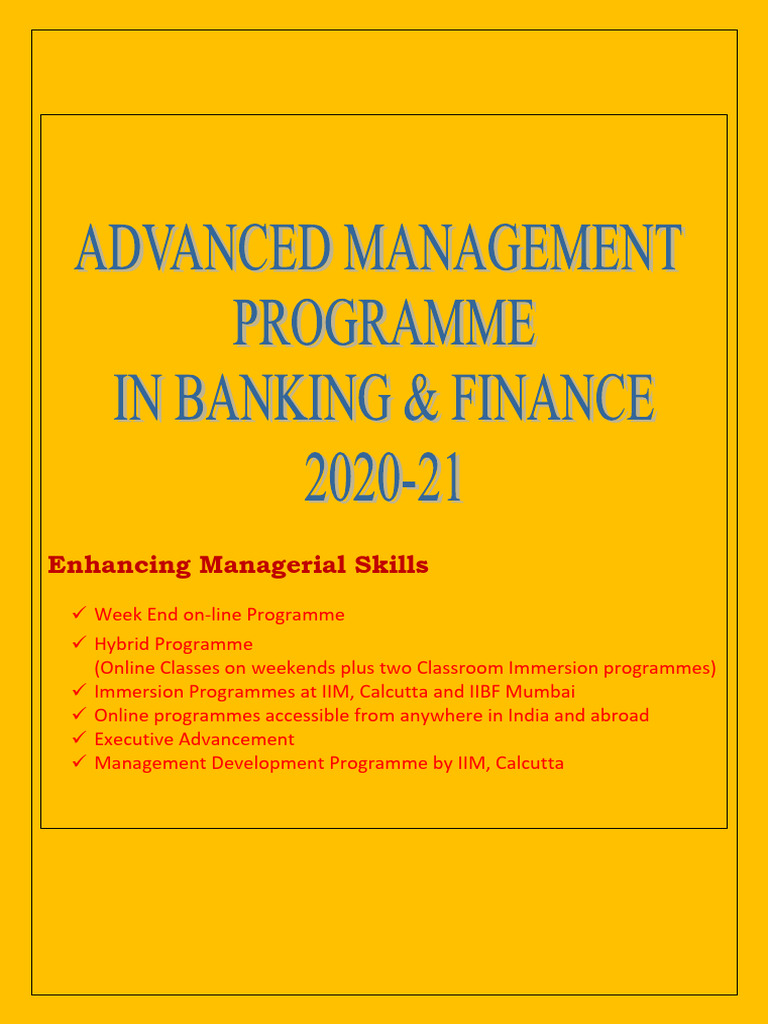 ADVANCED MANAGEMENT PROGRAMME IN BANKING & FINANCE 2020-21

Enhancing Managerial Skills

✓ Week End on-line Programme
✓ Hybrid Programme
(Online Classes on weekends plus two Classroom Immersion programmes)
✓ Immersion Programmes at IIM, Calcutta and IIBF Mumbai
✓ Online programmes accessible from anywhere in India and abroad
✓ Executive Advancement
✓ Management Development Programme by IIM, Calcutta